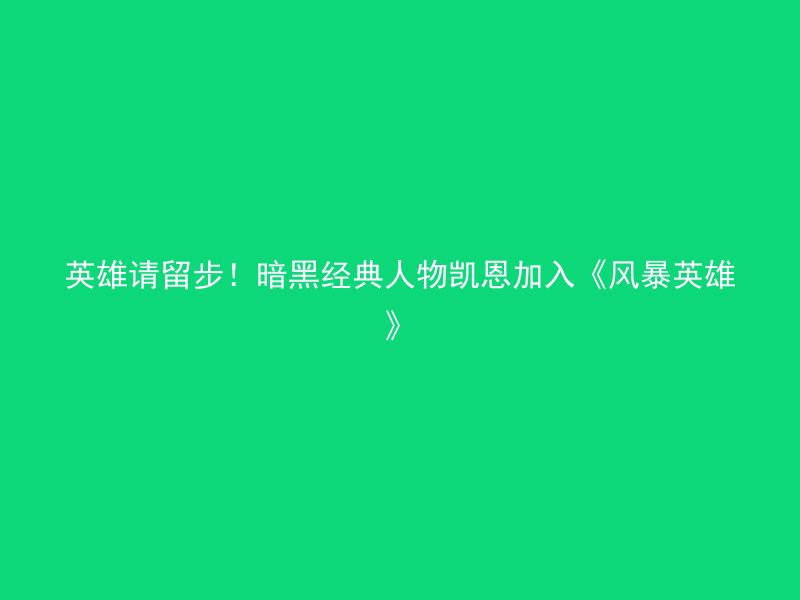 英雄请留步！暗黑经典人物凯恩加入《风暴英雄》